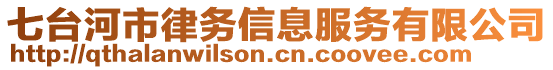 七台河市律务信息服务有限公司
http://qthalanwilson.cn.coovee.com